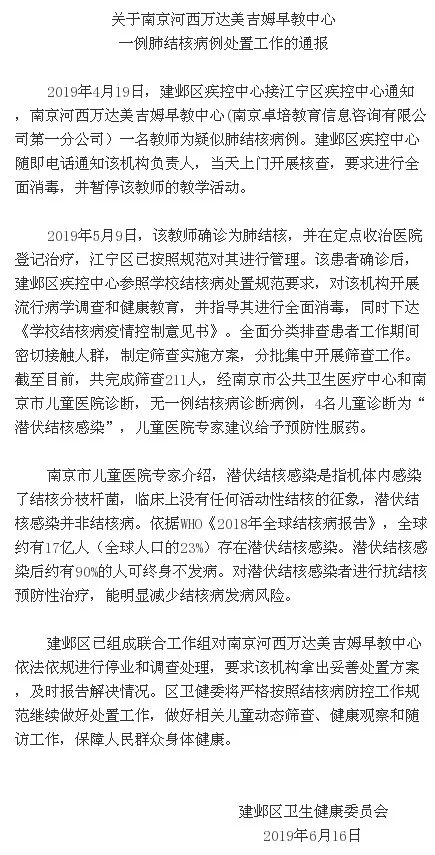 关于南京河西万达美吉姆早教中心
一例肺结核病例处置工作的通报

2019年4月19日，建邺区疾控中心接江宁区疾控中心通知，南京河西万达美吉姆早教中心(南京卓培教育信息咨询有限公司第一分公司）一名教师为疑似肺结核病例。建邺区疾控中心随即电话通知该机构负责人，当天上门开展核查，要求进行全面消毒，并暂停该教师的教学活动。

2019年5月9日，该教师确诊为肺结核，并在定点收治医院登记治疗，江宁区已按照规范对其进行管理。该患者确诊后，建邺区疾控中心参照学校结核病处置规范要求，对该机构开展流行病学调查和健康教育，并指导其进行全面消毒，同时下达《学校结核病疫情控制意见书》。全面分类排查患者工作期间密切接触人群，制定筛查实施方案，分批集中开展筛查工作。截至目前，共完成筛查211人，经南京市公共卫生医疗中心和南京市儿童医院诊断，无一例结核病诊断病例，4名儿童诊断为“潜伏结核感染”，儿童医院专家建议给予预防性服药。

南京市儿童医院专家介绍，潜伏结核感染是指机体内感染了结核分枝杆菌，临床上没有任何活动性结核的征象，潜伏结核感染并非结核病。依据WHO《2018年全球结核病报告》，全球约有17亿人（全球人口的23%）存在潜伏结核感染。潜伏结核感染后约有90%的人可终身不发病。对潜伏结核感染者进行抗结核预防性治疗，能明显减少结核病发病风险。

建邺区已组成联合工作组对南京河西万达美吉姆早教中心依法依规进行停业和调查处理，要求该机构拿出妥善处置方案，及时报告解决情况。区卫健委将严格按照结核病防控工作规范继续做好处置工作，做好相关儿童动态筛查、健康观察和随访工作，保障人民群众身体健康。

建邺区卫生健康委员会
2019年6月16日